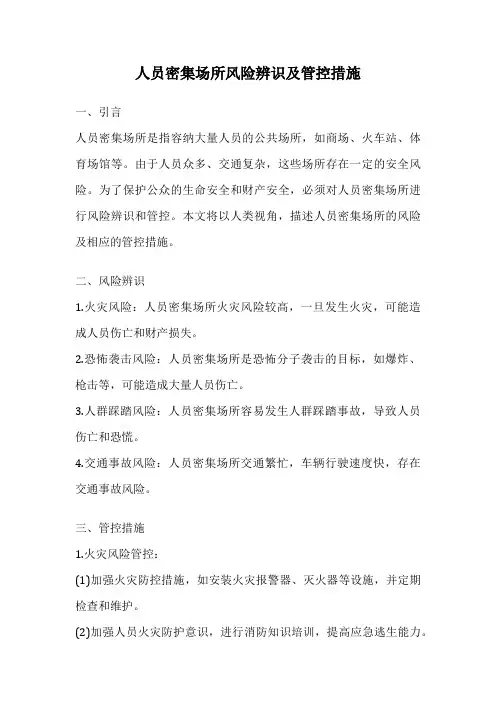 人员密集场所风险辨识及管控措施

一、引言

人员密集场所是指容纳大量人员的公共场所，如商场、火车站、体育场馆等。由于人员众多、交通复杂，这些场所存在一定的安全风险。为了保护公众的生命安全和财产安全，必须对人员密集场所进行风险辨识和管控。本文将以人类视角，描述人员密集场所的风险及相应的管控措施。

二、风险辨识

1.火灾风险：人员密集场所火灾风险较高，一旦发生火灾，可能造成人员伤亡和财产损失。

2.恐怖袭击风险：人员密集场所是恐怖分子袭击的目标，如爆炸、枪击等，可能造成大量人员伤亡。

3.人群踩踏风险：人员密集场所容易发生人群踩踏事故，导致人员伤亡和恐慌。

4.交通事故风险：人员密集场所交通繁忙，车辆行驶速度快，存在交通事故风险。

三、管控措施

1.火灾风险管控：

(1)加强火灾防控措施，如安装火灾报警器、灭火器等设施，并定期检查和维护。

(2)加强人员火灾防护意识，进行消防知识培训，提高应急逃生能力。